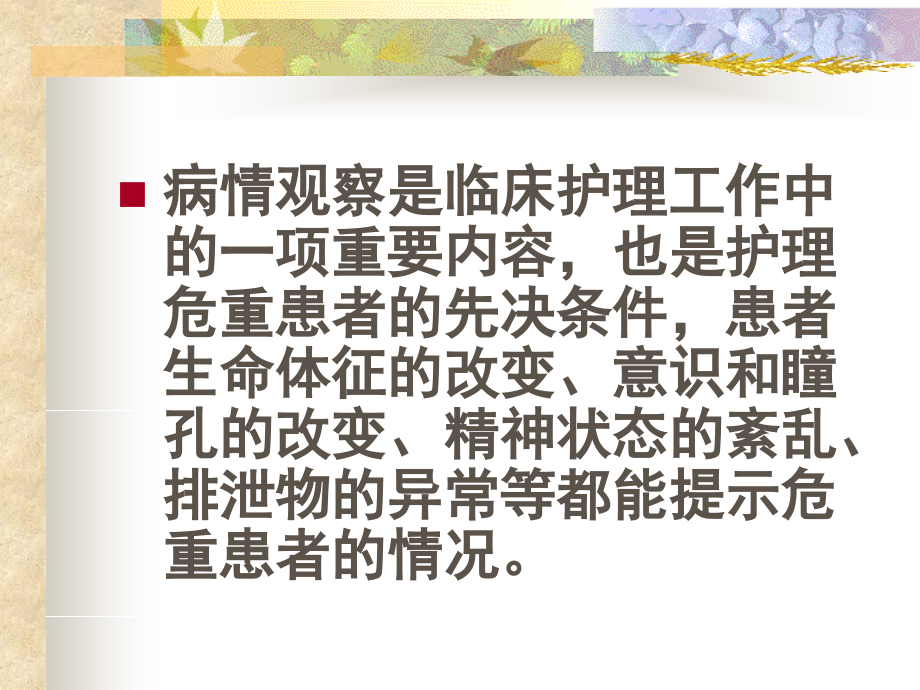 病情观察是临床护理工作中的一项重要内容，也是护理危重患者的先决条件，患者生命体征的改变、意识和瞳孔的改变、精神状态的紊乱、排泄物的异常等都能提示危重患者的情况。